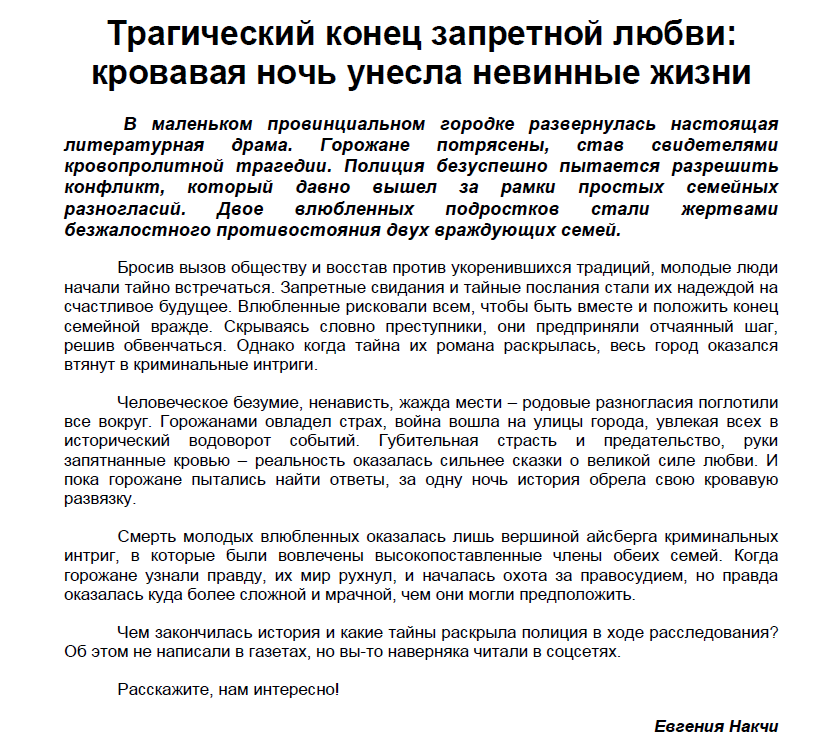 Трагический конец запретной любви: кровавая ночь унесла невинные жизни

В маленьком провинциальном городке развернулась настоящая литературная драма. Горожане потрясены, став свидетелями кровопролитной трагедии. Полиция безуспешно пытается разрешить конфликт, который давно вышел за рамки простых семейных разногласий. Двое влюбленных подростков стали жертвами безжалостного противостояния двух враждующих семей.

Бросив вызов обществу и восстав против укоренившихся традиций, молодые люди начали тайно встречаться. Запретные свидания и тайные послания стали их надеждой на счастливое будущее. Влюбленные рисковали всем, чтобы быть вместе и положить конец семейной вражде. Скрываясь словно преступники, они предприняли отчаянный шаг, решив обвенчаться. Однако когда тайна их романа раскрылась, весь город оказался втянут в криминальные интриги.

Человеческое безумие, ненависть, жажда мести – родовые разногласия поглотили все вокруг. Горожанами овладел страх, война вошла на улицы города, увлекая всех в исторический водоворот событий. Губительная страсть и предательство, руки запятнанные кровью – реальность оказалась сильнее сказки о великой силе любви. И пока горожане пытались найти ответы, за одну ночь история обрела свою кровавую развязку.

Смерть молодых влюбленных оказалась лишь вершиной айсберга криминальных интриг, в которые были вовлечены высокопоставленные члены обеих семей. Когда горожане узнали правду, их мир рухнул, и началась охота за правосудием, но правда оказалась куда более сложной и мрачной, чем они могли предположить.

Чем закончилась история и какие тайны раскрыла полиция в ходе расследования? Об этом не написали в газетах, но вы-то наверняка читали в соцсетях.

Расскажите, нам интересно!

Евгения Накчи